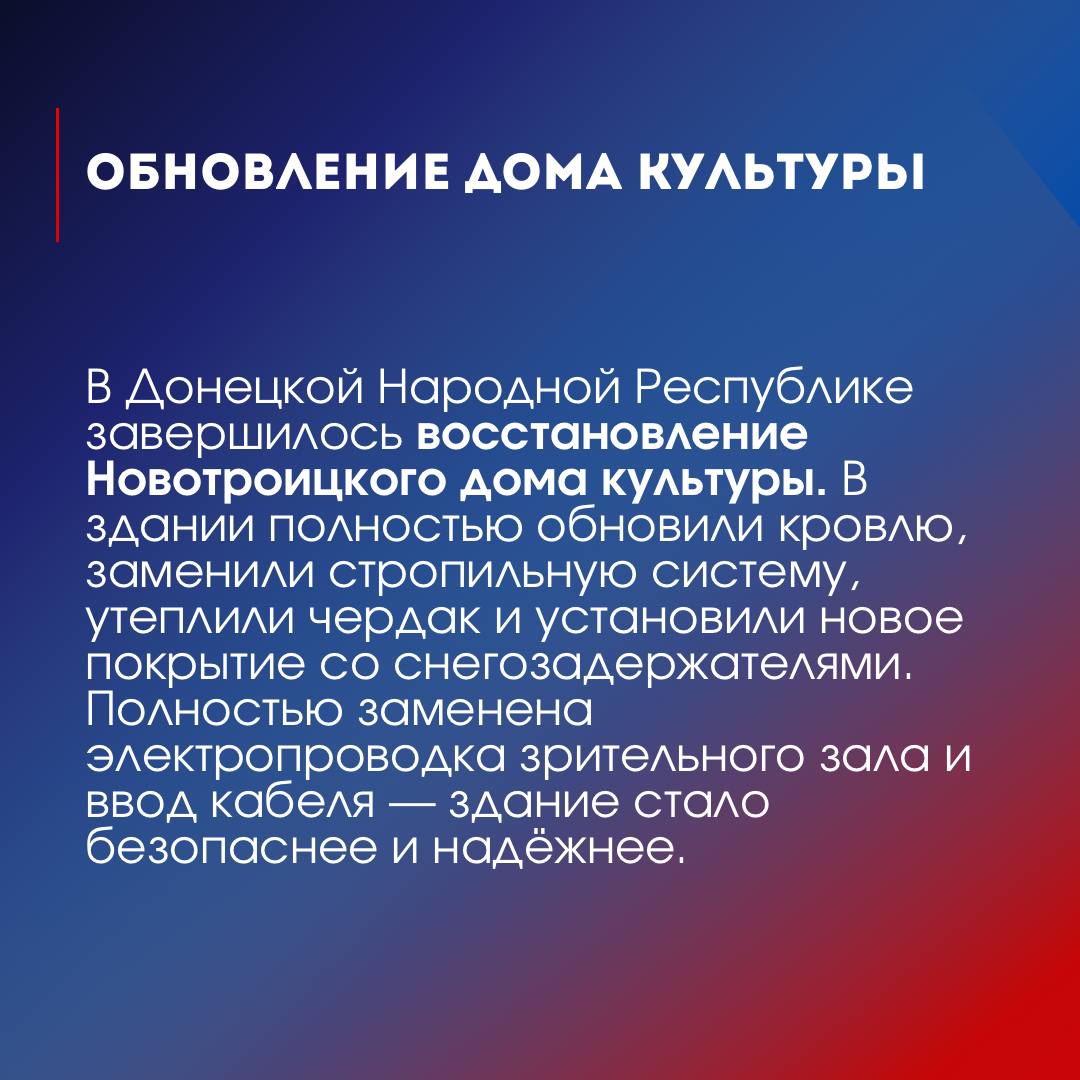 ОБНОВЛЕНИЕ ДОМА КУЛЬТУРЫ

В Донецкой Народной Республике завершилось восстановление Новотроицкого дома культуры. В здании полностью обновили кровлю, заменили стропильную систему, утеплили чердак и установили новое покрытие со снегозадержателями. Полностью заменена электропроводка зрительного зала и ввод кабеля — здание стало безопаснее и надёжнее.